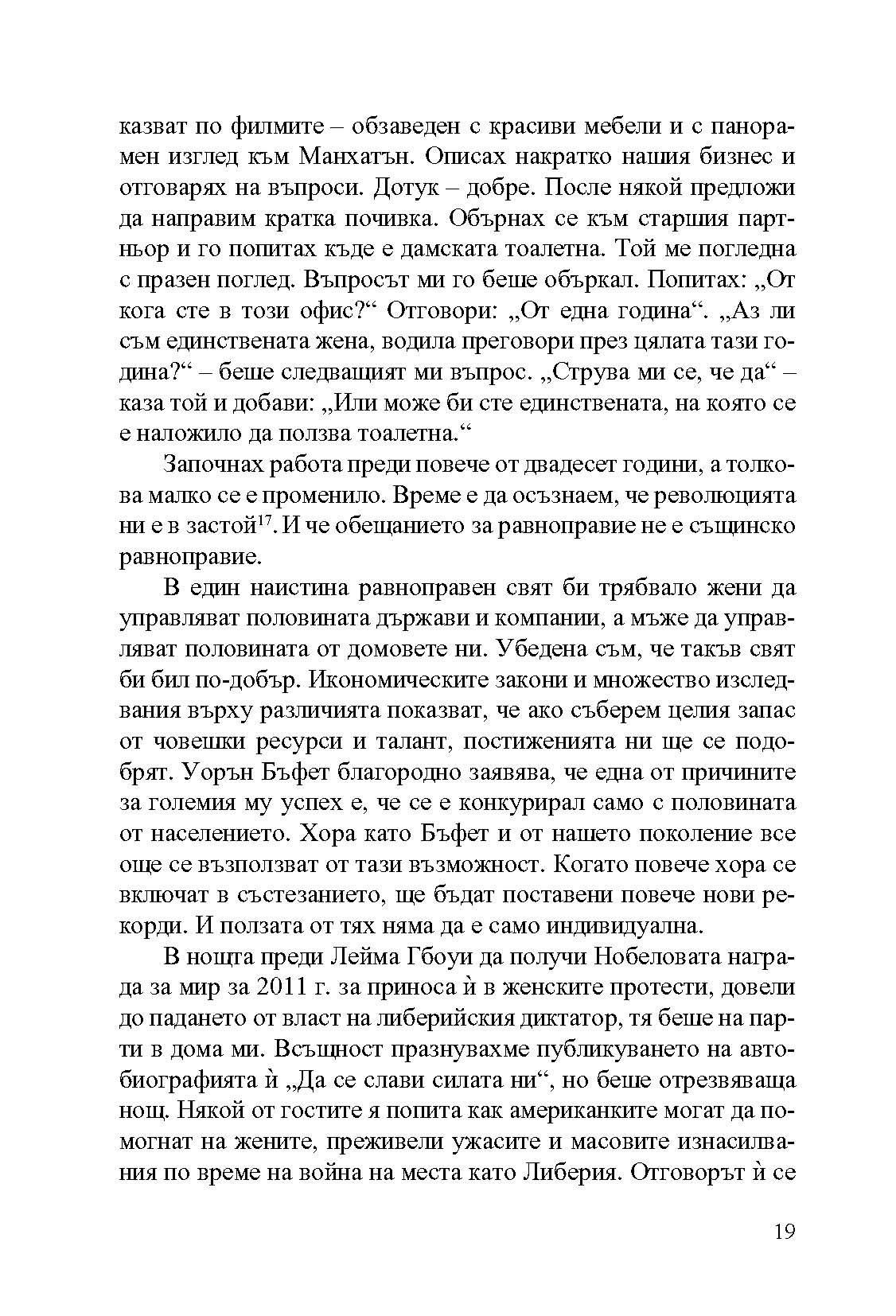 казват по филмите – обзаведен с красиви мебели и с панорамен изглед към Манхатън. Описах накратко нашия бизнес и отговарях на въпроси. Дотук – добре. После някой предложи да направим кратка почивка. Обърнах се към старшия партньор и го попитах къде е дамската тоалетна. Той ме погледна с празен поглед. Въпросът ми го беше объркал. Попитах: „От кога сте в този офис?“ Отговори: „От една година“. „Аз ли съм единствената жена, водила преговори през цялата тази година?“ – беше следващият ми въпрос. „Струва ми се, че да“ – каза той и добави: „Или може би сте единствената, на която се е наложило да ползва тоалетна.“

Започнах работа преди повече от двадесет години, а толкова малко се е променило. Време е да осъзнаем, че революцията ни е в застой$^{17}$. И че обещанието за равноправие не е същинско равноправие.

В един наистина равноправен свят би трябвало жени да управляват половината държави и компании, а мъже да управляват половината от домовете ни. Убедена съм, че такъв свят би бил по-добър. Икономическите закони и множество изследвания върху различията показват, че ако съберем целия запас от човешки ресурси и талант, постиженията ни ще се подобрят. Уорън Бъфет благородно заявява, че една от причините за големия му успех е, че се е конкурирал само с половината от населението. Хора като Бъфет и от нашето поколение все още се възползват от тази възможност. Когато повече хора се включат в състезанието, ще бъдат поставени повече нови рекорди. И ползата от тях няма да е само индивидуална.

В нощта преди Лейма Гбоуи да получи Нобеловата награда за мир за 2011 г. за приноса ѝ в женските протести, довели до падането от власт на либерийския диктатор, тя беше на парти в дома ми. Всъщност празнувахме публикуването на автобиографията ѝ „Да се слави силата ни“, но беше отрезвяваща нощ. Някой от гостите я попита как американките могат да помогнат на жените, преживели ужасите и масовите изнасилвания по време на война на места като Либерия. Отговорът ѝ се

19